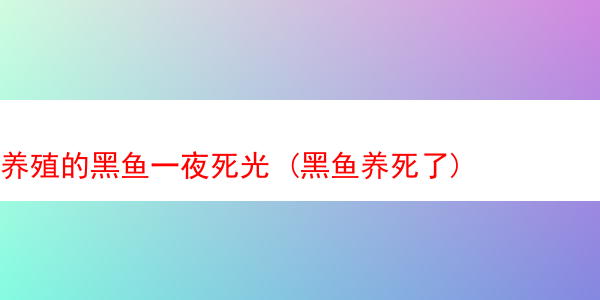 养殖的黑鱼一夜死光（黑鱼养死了）